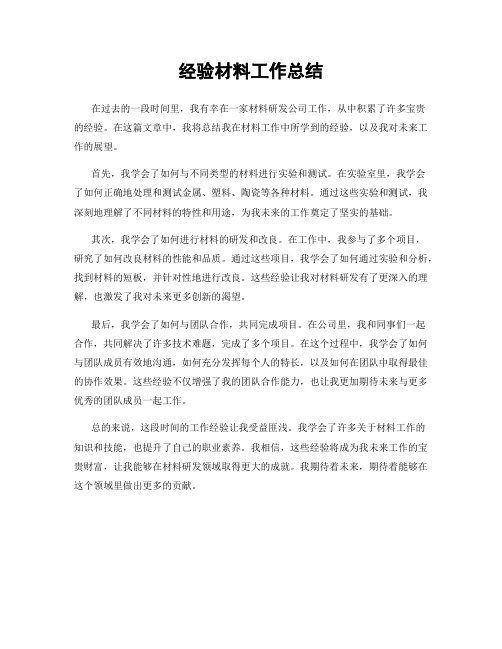 经验材料工作总结

在过去的一段时间里，我有幸在一家材料研发公司工作，从中积累了许多宝贵的经验。在这篇文章中，我将总结我在材料工作中所学到的经验，以及我对未来工作的展望。

首先，我学会了如何与不同类型的材料进行实验和测试。在实验室里，我学会了如何正确地处理和测试金属、塑料、陶瓷等各种材料。通过这些实验和测试，我深刻地理解了不同材料的特性和用途，为我未来的工作奠定了坚实的基础。

其次，我学会了如何进行材料的研发和改良。在工作中，我参与了多个项目，研究了如何改良材料的性能和品质。通过这些项目，我学会了如何通过实验和分析，找到材料的短板，并针对性地进行改良。这些经验让我对材料研发有了更深入的理解，也激发了我对未来更多创新的渴望。

最后，我学会了如何与团队合作，共同完成项目。在公司里，我和同事们一起合作，共同解决了许多技术难题，完成了多个项目。在这个过程中，我学会了如何与团队成员有效地沟通，如何充分发挥每个人的特长，以及如何在团队中取得最佳的协作效果。这些经验不仅增强了我的团队合作能力，也让我更加期待未来与更多优秀的团队成员一起工作。

总的来说，这段时间的工作经验让我受益匪浅。我学会了许多关于材料工作的知识和技能，也提升了自己的职业素养。我相信，这些经验将成为我未来工作的宝贵财富，让我能够在材料研发领域取得更大的成就。我期待着未来，期待着能够在这个领域里做出更多的贡献。